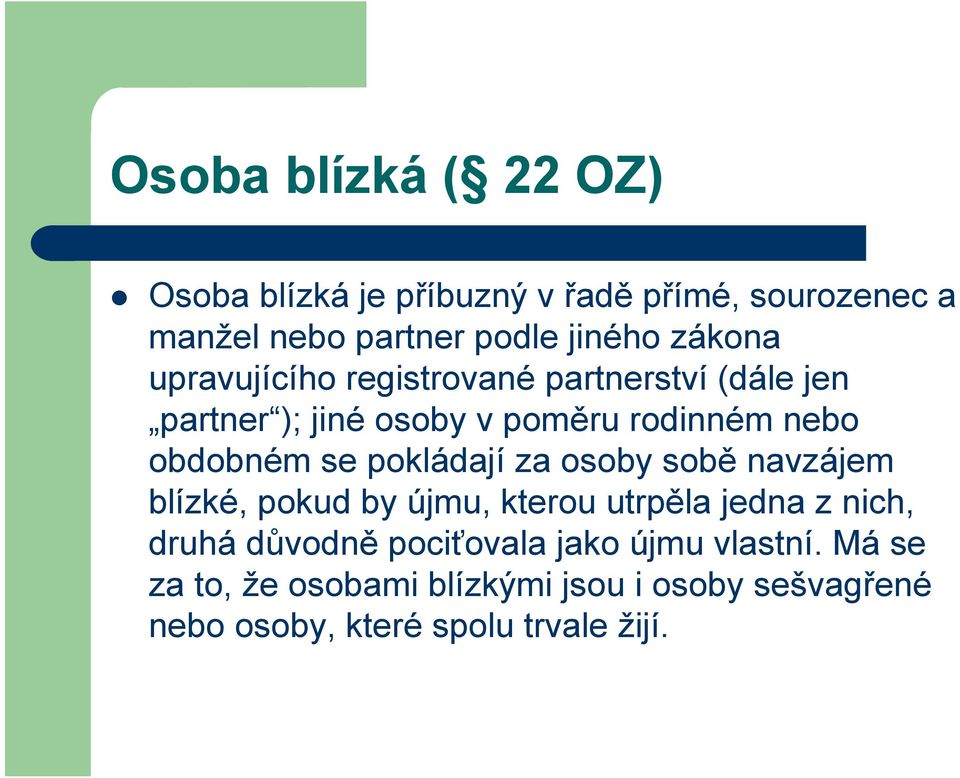 Osoba blízká (§ 22 OZ)

Osoba blízká je příbuzný v řadě přímé, sourozenec a manžel nebo partner podle jiného zákona upravujícího registrované partnerství (dále jen „partner“); jiné osoby v poměru rodinném nebo obdobném se pokládají za osoby sobě navzájem blízké, pokud by újmu, kterou utrpěla jedna z nich, druhá důvodně pociťovala jako újmu vlastní. Má se za to, že osobami blízkými jsou i osoby sešvagřené nebo osoby, které spolu trvale žijí.